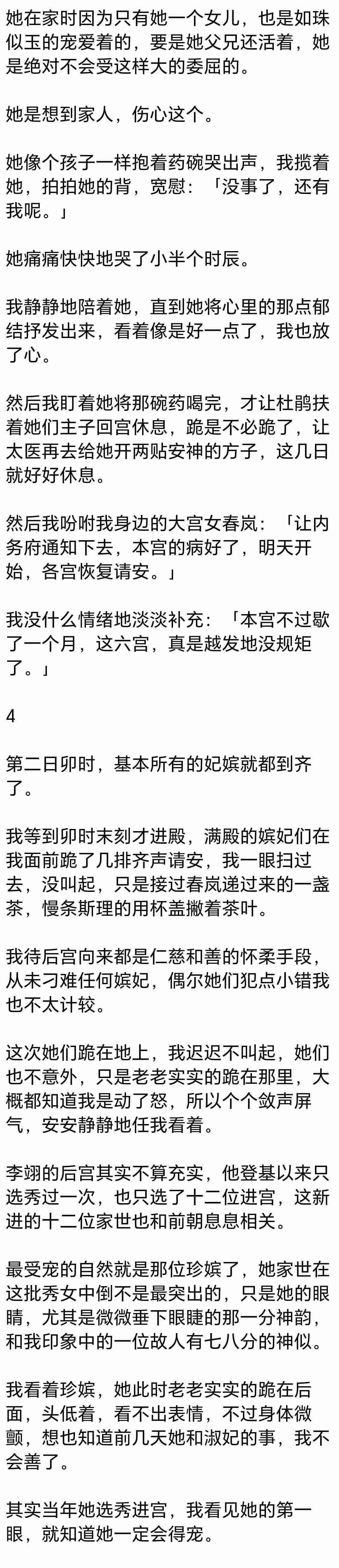 她在家时因为只有她一个女儿，也是如珠似玉的宠爱着的，要是她父兄还活着，她是绝对不会受这样大的委屈的。

她是想到家人，伤心这个。

她像个孩子一样抱着药碗哭出声，我揽着她，拍拍她的背，宽慰：「没事了，还有我呢。」

她痛痛快快地哭了小半个时辰。

我静静地陪着她，直到她将心里的那点郁结抒发出来，看着像是好一点了，我也放了心。

然后我盯着她将那碗药喝完，才让杜鹃扶着她们主子回宫休息，跪是不必跪了，让太医再去给她开两贴安神的方子，这几日就好好休息。

然后我吩咐我身边的大宫女春岚：「让内务府通知下去，本宫的病好了，明天开始，各宫恢复请安。」

我没什么情绪地淡淡补充：「本宫不过歇了一个月，这六宫，真是越发地没规矩了。」

4

第二日卯时，基本所有的妃嫔就都到齐了。

我等到卯时末刻才进殿，满殿的嫔妃们在我面前跪了几排齐声请安，我一眼扫过去，没叫起，只是接过春岚递过来的一盏茶，慢条斯理的用杯盖撇着茶叶。

我待后宫向来都是仁慈和善的怀柔手段，从未刁难任何嫔妃，偶尔她们犯点小错我也不太计较。

这次她们跪在地上，我迟迟不叫起，她们也不意外，只是老老实实的跪在那里，大概都知道我是动了怒，所以个个敛声屏气，安安静静地任我看着。

李翊的后宫其实不算充实，他登基以来只选秀过一次，也只选了十二位进宫，这新进的十二位家世也和前朝息息相关。

最受宠的自然就是那位珍嫔了，她家世在这批秀女中倒不是最突出的，只是她的眼睛，尤其是微微垂下眼睫的那一分神韵，和我印象中的一位故人有七八分的神似。

我看着珍嫔，她此时老老实实的跪在后面，头低着，看不出表情，不过身体微颤，想也知道前几天她和淑妃的事，我不会善了。

其实当年她选秀进宫，我看见她的第一眼，就知道她一定会得宠。